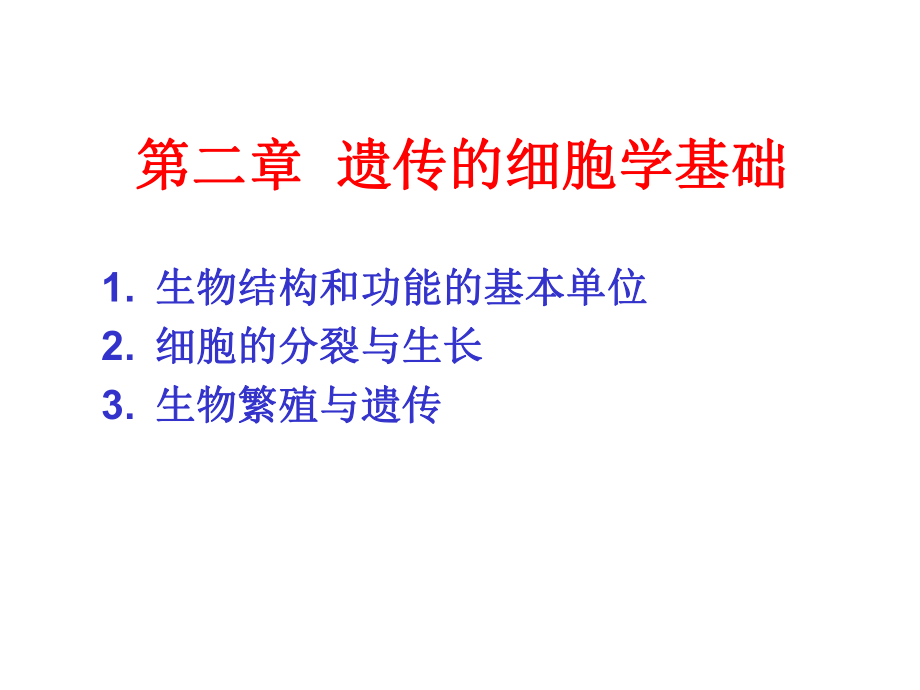 第二章 遗传的细胞学基础

1. 生物结构和功能的基本单位
2. 细胞的分裂与生长
3. 生物繁殖与遗传